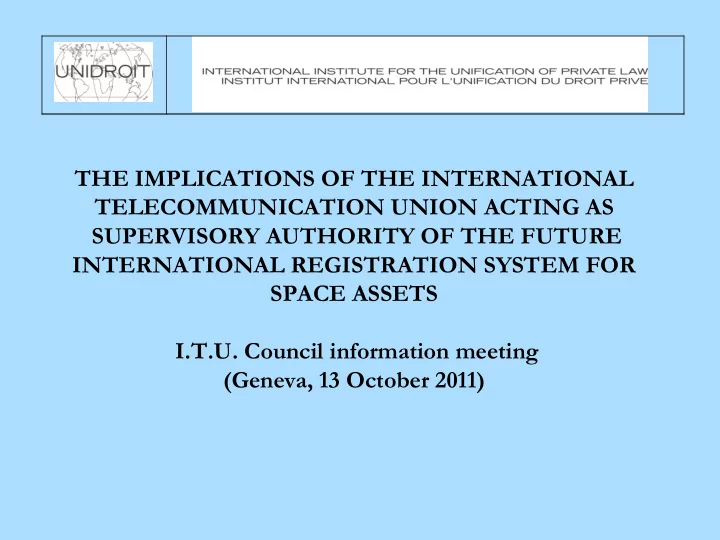 UNIDROIT

INTERNATIONAL INSTITUTE FOR THE UNIFICATION OF PRIVATE LAW
INSTITUT INTERNATIONAL POUR L'UNIFICATION DU DROIT PRIVE

THE IMPLICATIONS OF THE INTERNATIONAL TELECOMMUNICATION UNION ACTING AS SUPERVISORY AUTHORITY OF THE FUTURE INTERNATIONAL REGISTRATION SYSTEM FOR SPACE ASSETS

I.T.U. Council information meeting
(Geneva, 13 October 2011)